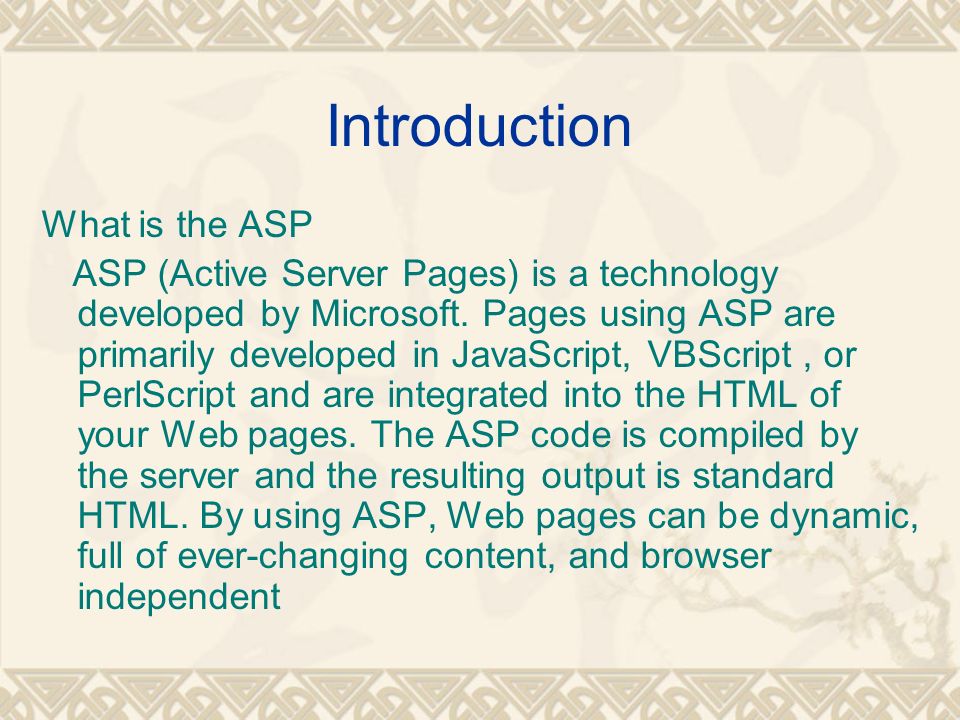 Introduction

What is the ASP

ASP (Active Server Pages) is a technology developed by Microsoft. Pages using ASP are primarily developed in JavaScript, VBScript , or PerlScript and are integrated into the HTML of your Web pages. The ASP code is compiled by the server and the resulting output is standard HTML. By using ASP, Web pages can be dynamic, full of ever-changing content, and browser independent